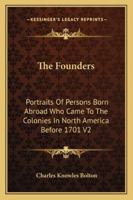 KESSINGER'S LEGACY REPRINTS

The Founders

Portraits Of Persons Born Abroad Who Came To The Colonies In North America Before 1701 V2

Charles Knowles Bolton